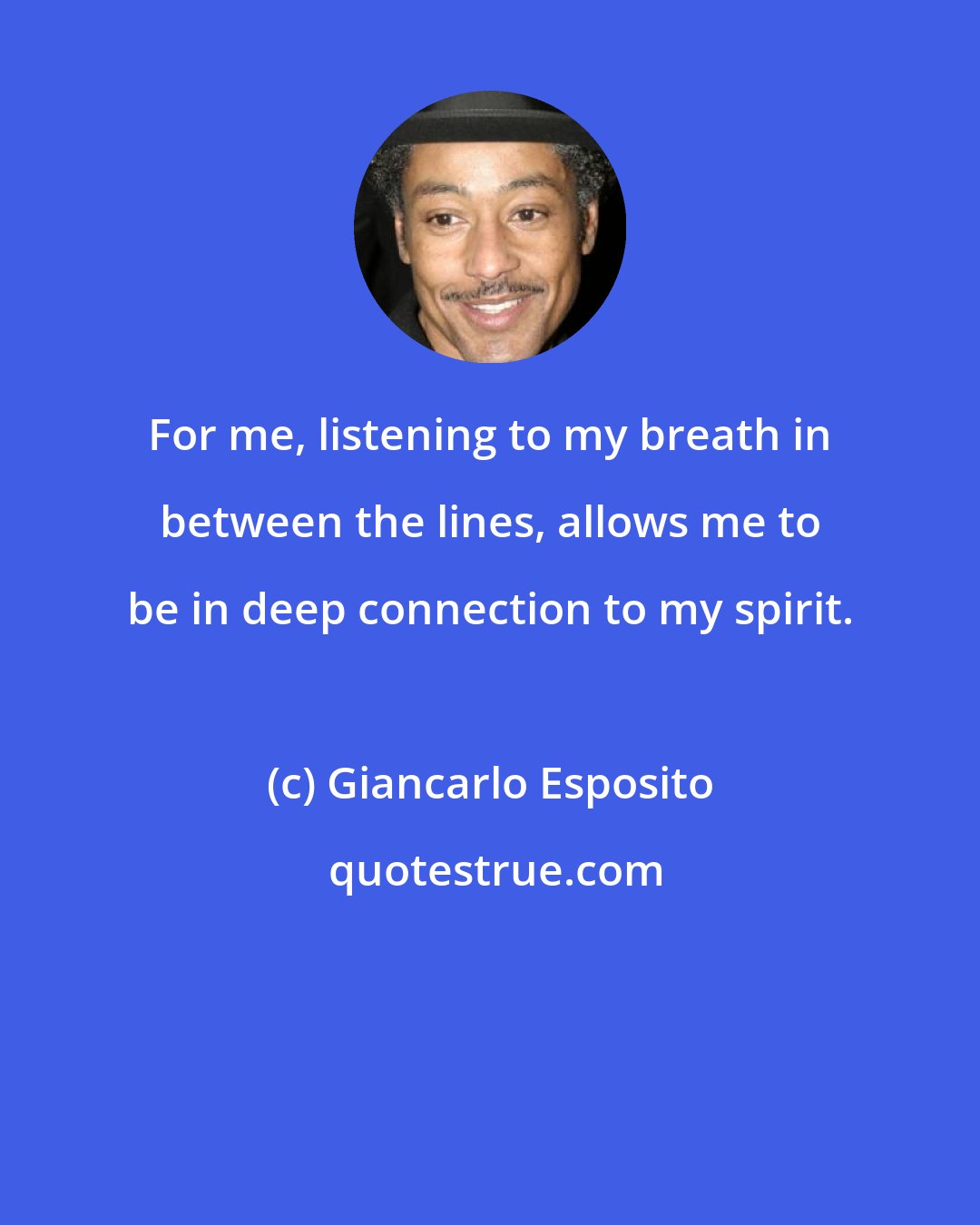 For me, listening to my breath in between the lines, allows me to be in deep connection to my spirit.

(c) Giancarlo Esposito

quotestrue.com